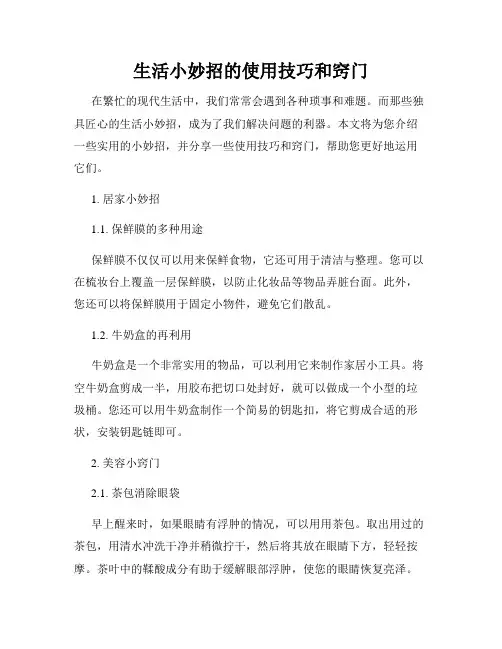 生活小妙招的使用技巧和窍门

在繁忙的现代生活中，我们常常会遇到各种琐事和难题。而那些独具匠心的生活小妙招，成为了我们解决问题的利器。本文将为您介绍一些实用的小妙招，并分享一些使用技巧和窍门，帮助您更好地运用它们。

1. 居家小妙招

1.1. 保鲜膜的多种用途

保鲜膜不仅仅可以用来保鲜食物，它还可用于清洁与整理。您可以在梳妆台上覆盖一层保鲜膜，以防止化妆品等物品弄脏台面。此外，您还可以将保鲜膜用于固定小物件，避免它们散乱。

1.2. 牛奶盒的再利用

牛奶盒是一个非常实用的物品，可以利用它来制作家居小工具。将空牛奶盒剪成一半，用胶布把切口处封好，就可以做成一个小型的垃圾桶。您还可以用牛奶盒制作一个简易的钥匙扣，将它剪成合适的形状，安装钥匙链即可。

2. 美容小窍门

2.1. 茶包消除眼袋

早上醒来时，如果眼睛有浮肿的情况，可以用用茶包。取出用过的茶包，用清水冲洗干净并稍微拧干，然后将其放在眼睛下方，轻轻按摩。茶叶中的鞣酸成分有助于缓解眼部浮肿，使您的眼睛恢复亮泽。